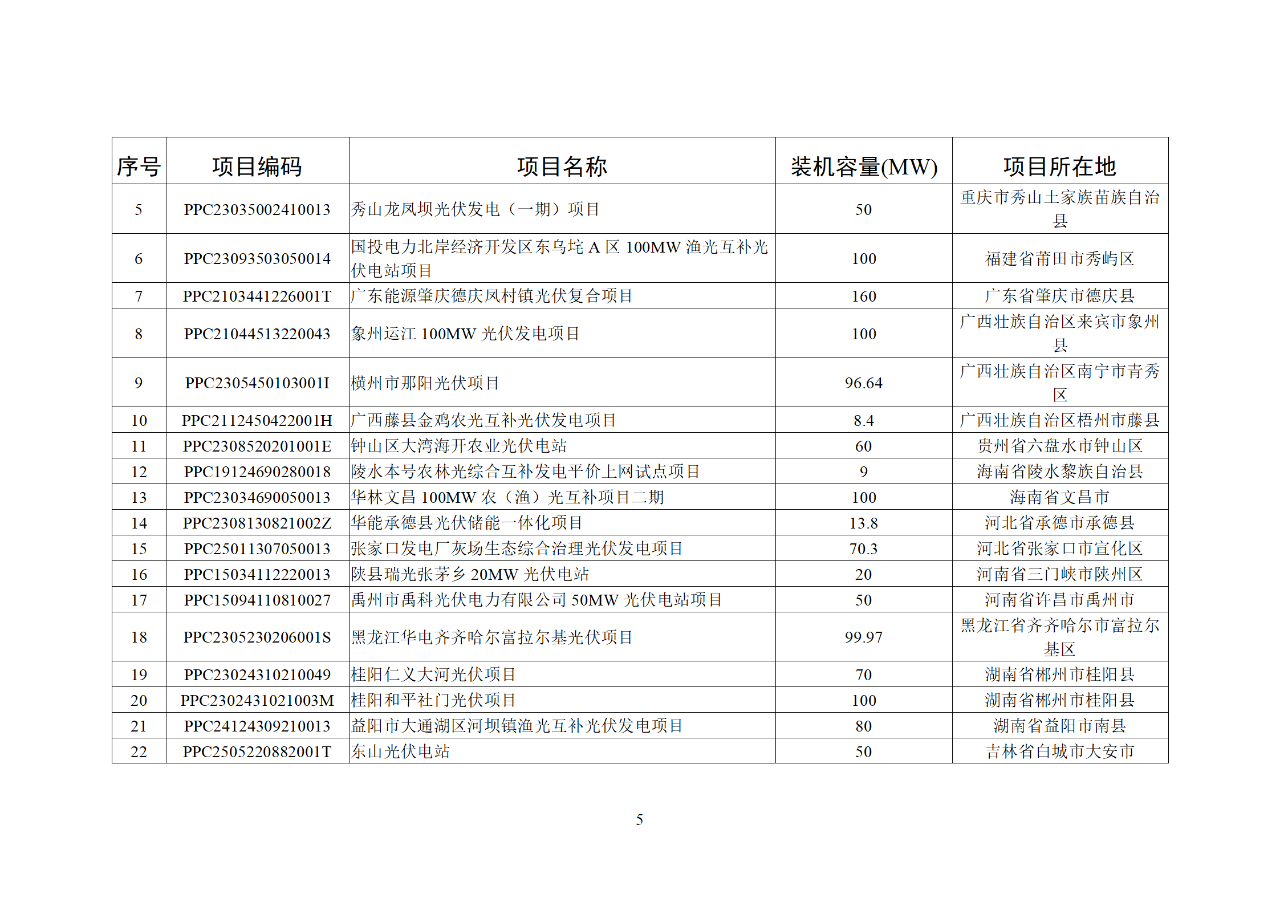 | 序号 | 项目编码 | 项目名称 | 装机容量(MW) | 项目所在地 |
|---|---|---|---|---|
| 5 | PPC23035002410013 | 秀山龙凤坝光伏发电（一期）项目 | 50 | 重庆市秀山土家族苗族自治县 |
| 6 | PPC23093503050014 | 国投电力北岸经济开发区东乌垞 A 区 100MW 渔光互补光伏电站项目 | 100 | 福建省莆田市秀屿区 |
| 7 | PPC2103441226001T | 广东能源肇庆德庆凤村镇光伏复合项目 | 160 | 广东省肇庆市德庆县 |
| 8 | PPC21044513220043 | 象州运江 100MW 光伏发电项目 | 100 | 广西壮族自治区来宾市象州县 |
| 9 | PPC2305450103001I | 横州市那阳光伏项目 | 96.64 | 广西壮族自治区南宁市青秀区 |
| 10 | PPC2112450422001H | 广西藤县金鸡农光互补光伏发电项目 | 8.4 | 广西壮族自治区梧州市藤县 |
| 11 | PPC2308520201001E | 钟山区大湾海开农业光伏电站 | 60 | 贵州省六盘水市钟山区 |
| 12 | PPC19124690280018 | 陵水本号农林光综合互补发电平价上网试点项目 | 9 | 海南省陵水黎族自治县 |
| 13 | PPC23034690050013 | 华林文昌 100MW 农（渔）光互补项目二期 | 100 | 海南省文昌市 |
| 14 | PPC2308130821002Z | 华能承德县光伏储能一体化项目 | 13.8 | 河北省承德市承德县 |
| 15 | PPC25011307050013 | 张家口发电厂灰场生态综合治理光伏发电项目 | 70.3 | 河北省张家口市宣化区 |
| 16 | PPC15034112220013 | 陕县瑞光张茅乡 20MW 光伏电站 | 20 | 河南省三门峡市陕州区 |
| 17 | PPC15094110810027 | 禹州市禹科光伏电力有限公司 50MW 光伏电站项目 | 50 | 河南省许昌市禹州市 |
| 18 | PPC2305230206001S | 黑龙江华电齐齐哈尔富拉尔基光伏项目 | 99.97 | 黑龙江省齐齐哈尔市富拉尔基区 |
| 19 | PPC23024310210049 | 桂阳仁义大河光伏项目 | 70 | 湖南省郴州市桂阳县 |
| 20 | PPC2302431021003M | 桂阳和平社门光伏项目 | 100 | 湖南省郴州市桂阳县 |
| 21 | PPC24124309210013 | 益阳市大通湖区河坝镇渔光互补光伏发电项目 | 80 | 湖南省益阳市南县 |
| 22 | PPC2505220882001T | 东山光伏电站 | 50 | 吉林省白城市大安市 |

5